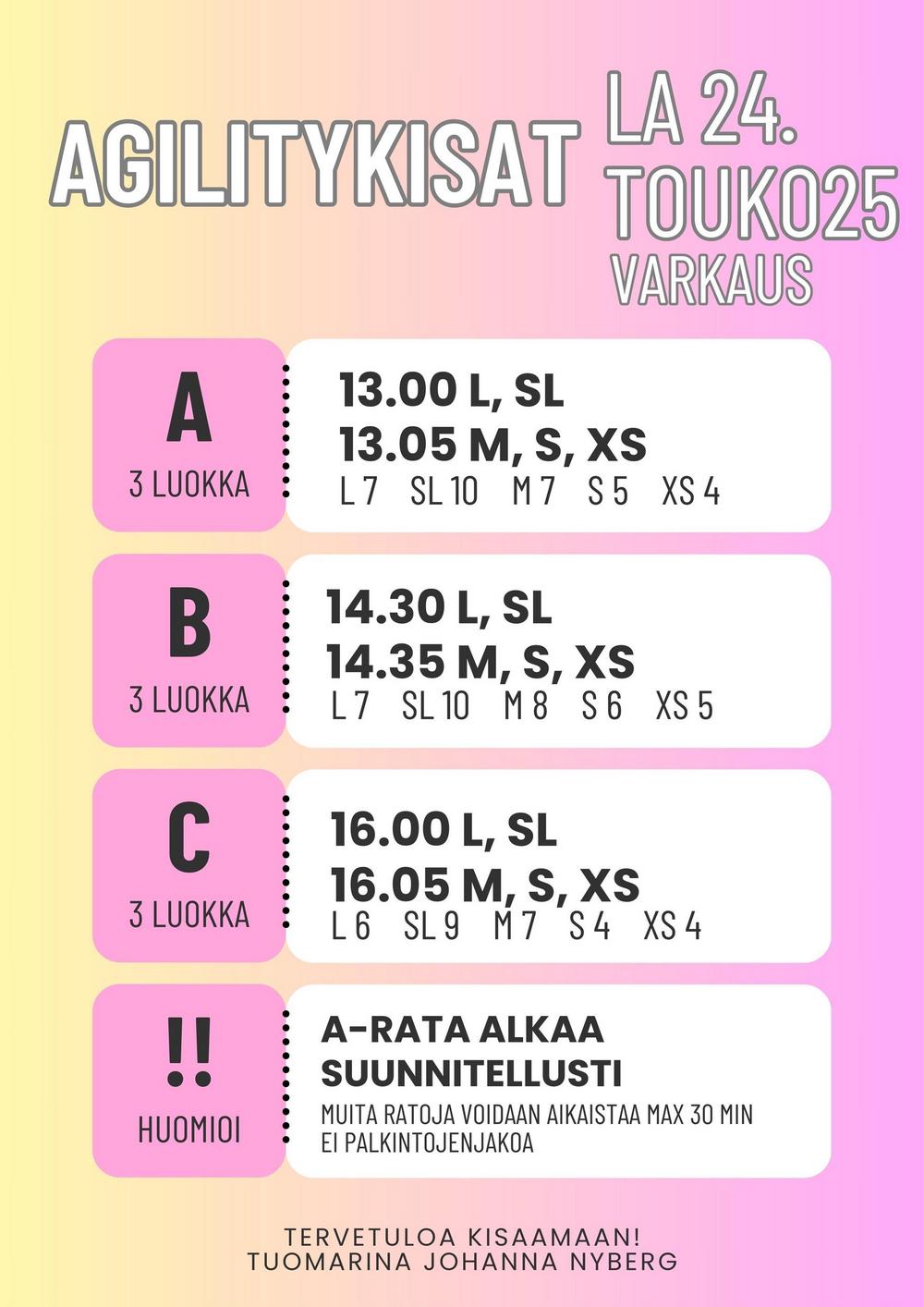 AGILITYKISAT

LA 24.
TOUKO25
VARKAUS

A
3 LUOKKA

13.00 L, SL
13.05 M, S, XS
L 7 SL 10 M 7 S 5 XS 4

B
3 LUOKKA

14.30 L, SL
14.35 M, S, XS
L 7 SL 10 M 8 S 6 XS 5

C
3 LUOKKA

16.00 L, SL
16.05 M, S, XS
L 6 SL 9 M 7 S 4 XS 4

!!
HUOMIOI

A-RATA ALKAA SUUNNITELLUSTI
MUITA RATOJA VOIDAAN AIKAISTAA MAX 30 MIN
EI PALKINTOJENJAKOA

TERVETULOA KISAAMAAN!
TUOMARINA JOHANNA NYBERG